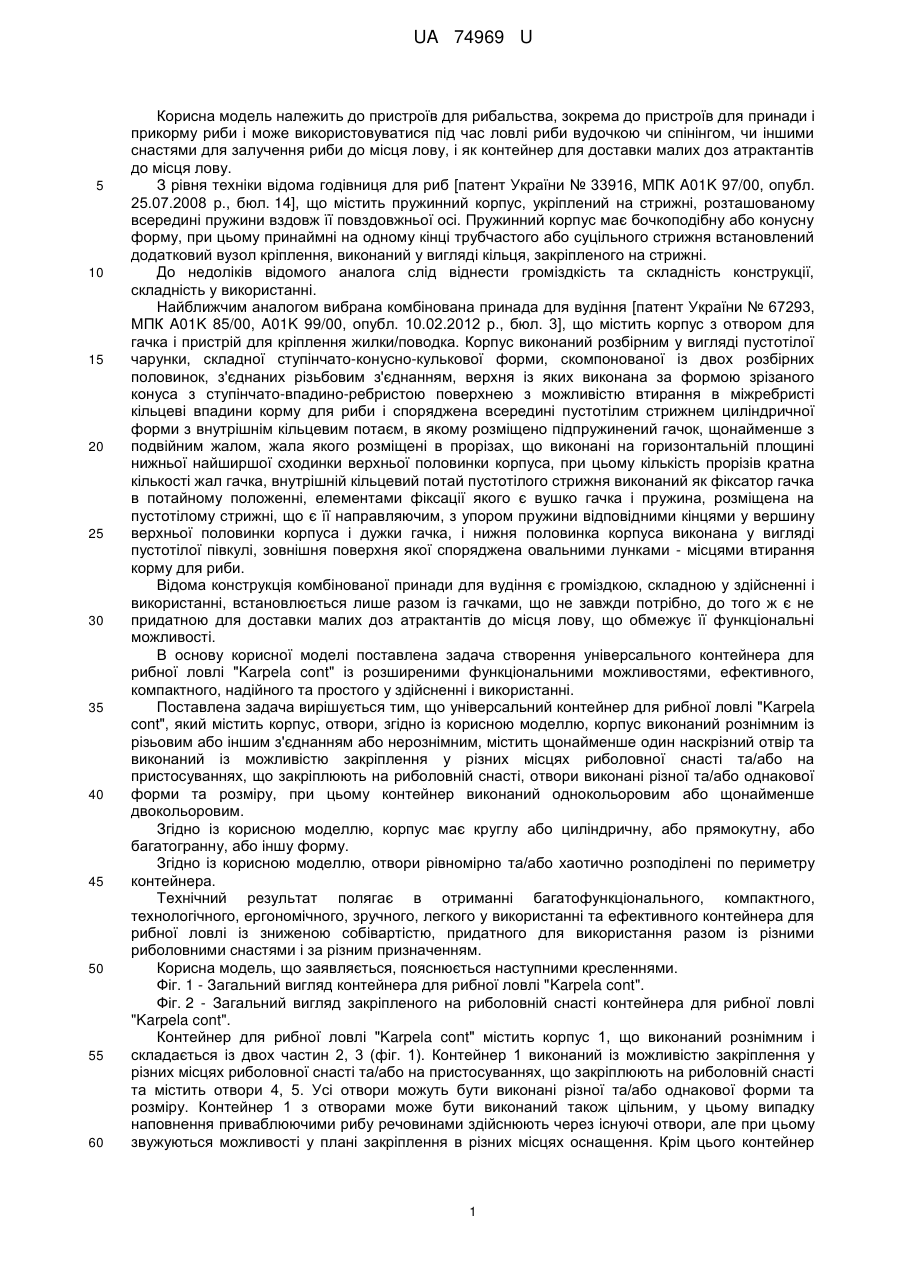 UA 74969 U

Корисна модель належить до пристроїв для рибальства, зокрема до пристроїв для принади і прикорму риби і може використовуватися під час ловлі риби вудочкою чи спінінгом, чи іншими снастями для залучення риби до місця лову, і як контейнер для доставки малих доз атрактантів до місця лову.

5 З рівня техніки відома годівниця для риб [патент України № 33916, МПК А01К 97/00, опубл. 25.07.2008 р., бюл. 14], що містить пружинний корпус, укріплений на стрижні, розташованому всередині пружини вздовж її повздовжньої осі. Пружинний корпус має бочкоподібну або конусну форму, при цьому принаймні на одному кінці трубчастого або суцільного стрижня встановлений додатковий вузол кріплення, виконаний у вигляді кільця, закріпленого на стрижні.

10 До недоліків відомого аналога слід віднести громіздкість та складність конструкції, складність у використанні.

Найближчим аналогом вибрана комбінована принада для вудіння [патент України № 67293, МПК А01К 85/00, А01К 99/00, опубл. 10.02.2012 р., бюл. 3], що містить корпус з отвором для гачка і пристрій для кріплення жилки/поводка. Корпус виконаний розбірним у вигляді пустотілої

15 чарунки, складної ступінчато-конусно-кулькової форми, скомпонованої із двох розбірних половинок, з'єднаних різьбовим з'єднанням, верхня із яких виконана за формою зрізаного конуса з ступінчато-впадино-ребристою поверхнею з можливістю втирання в міжребристі кільцеві впадини корму для риби і споряджена всередині пустотілим стрижнем циліндричної форми з внутрішнім кільцевим потаєм, в якому розміщено підпружинений гачок, щонайменше з

20 подвійним жалом, жала якого розміщені в прорізах, що виконані на горизонтальній площині нижньої найширшої сходинки верхньої половинки корпуса, при цьому кількість прорізів кратна кількості жал гачка, внутрішній кільцевий потай пустотілого стрижня виконаний як фіксатор гачка в потайному положенні, елементами фіксації якого є вушко гачка і пружина, розміщена на пустотілому стрижні, що є її направляючим, з упором пружини відповідними кінцями у вершину

25 верхньої половинки корпуса і дужки гачка, і нижня половинка корпуса виконана у вигляді пустотілої півкулі, зовнішня поверхня якої споряджена овальними лунками - місцями втирання корму для риби.

Відома конструкція комбінованої принади для вудіння є громіздкою, складною у здійсненні і використанні, встановлюється лише разом із гачками, що не завжди потрібно, до того ж є не

30 придатною для доставки малих доз атрактантів до місця лову, що обмежує її функціональні можливості.

В основу корисної моделі поставлена задача створення універсального контейнера для рибної ловлі "Karpela cont" із розширеними функціональними можливостями, ефективного, компактного, надійного та простого у здійсненні і використанні.

35 Поставлена задача вирішується тим, що універсальний контейнер для рибної ловлі "Karpela cont", який містить корпус, отвори, згідно із корисною моделлю, корпус виконаний рознімним із різьовим або іншим з'єднанням або нерознімним, містить щонайменше один наскрізний отвір та виконаний із можливістю закріплення у різних місцях риболовної снасті та/або на пристосуваннях, що закріплюють на риболовній снасті, отвори виконані різної та/або однакової

40 форми та розміру, при цьому контейнер виконаний однокольоровим або щонайменше двокольоровим.

Згідно із корисною моделлю, корпус має круглу або циліндричну, або прямокутну, або багатогранну, або іншу форму.

Згідно із корисною моделлю, отвори рівномірно та/або хаотично розподілені по периметру

45 контейнера.

Технічний результат полягає в отриманні багатофункціонального, компактного, технологічного, ергономічного, зручного, легкого у використанні та ефективного контейнера для рибної ловлі із зниженою собівартістю, придатного для використання разом із різними риболовними снастями і за різним призначенням.

50 Корисна модель, що заявляється, пояснюється наступними кресленнями.

Фіг. 1 - Загальний вигляд контейнера для рибної ловлі "Karpela cont".

Фіг. 2 - Загальний вигляд закріпленого на риболовній снасті контейнера для рибної ловлі "Karpela cont".

Контейнер для рибної ловлі "Karpela cont" містить корпус 1, що виконаний рознімним і

55 складається із двох частин 2, 3 (фіг. 1). Контейнер 1 виконаний із можливістю закріплення у різних місцях риболовної снасті та/або на пристосуваннях, що закріплюють на риболовній снасті та містить отвори 4, 5. Усі отвори можуть бути виконані різної та/або однакової форми та розміру. Контейнер 1 з отворами може бути виконаний також цільним, у цьому випадку наповнення приваблюючими рибу речовинами здійснюють через існуючі отвори, але при цьому

60 звужуються можливості у плані закріплення в різних місцях оснащення. Крім цього контейнер

1